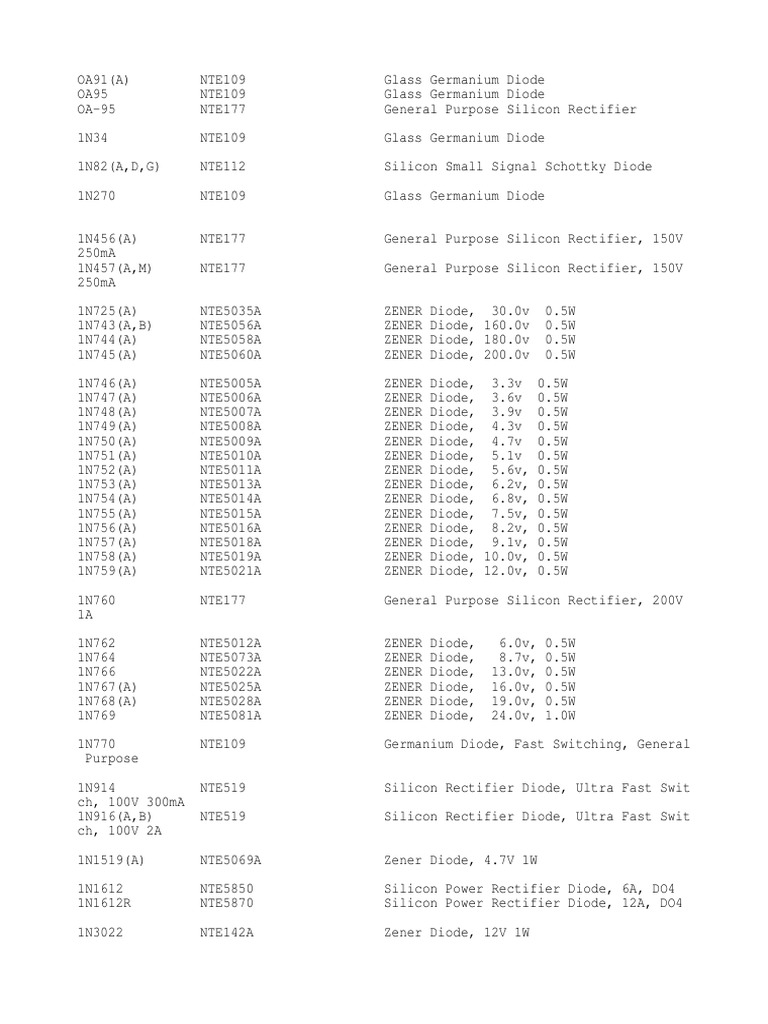 OA91(A) NTE109 Glass Germanium Diode
OA95 NTE109 Glass Germanium Diode
OA-95 NTE177 General Purpose Silicon Rectifier

1N34 NTE109 Glass Germanium Diode

1N82(A,D,G) NTE112 Silicon Small Signal Schottky Diode

1N270 NTE109 Glass Germanium Diode

1N456(A) NTE177 General Purpose Silicon Rectifier, 150V 250mA
1N457(A,M) NTE177 General Purpose Silicon Rectifier, 150V 250mA

1N725(A) NTE5035A ZENER Diode, 30.0v 0.5W
1N743(A,B) NTE5056A ZENER Diode, 160.0v 0.5W
1N744(A) NTE5058A ZENER Diode, 180.0v 0.5W
1N745(A) NTE5060A ZENER Diode, 200.0v 0.5W

1N746(A) NTE5005A ZENER Diode, 3.3v 0.5W
1N747(A) NTE5006A ZENER Diode, 3.6v 0.5W
1N748(A) NTE5007A ZENER Diode, 3.9v 0.5W
1N749(A) NTE5008A ZENER Diode, 4.3v 0.5W
1N750(A) NTE5009A ZENER Diode, 4.7v 0.5W
1N751(A) NTE5010A ZENER Diode, 5.1v 0.5W
1N752(A) NTE5011A ZENER Diode, 5.6v, 0.5W
1N753(A) NTE5013A ZENER Diode, 6.2v, 0.5W
1N754(A) NTE5014A ZENER Diode, 6.8v, 0.5W
1N755(A) NTE5015A ZENER Diode, 7.5v, 0.5W
1N756(A) NTE5016A ZENER Diode, 8.2v, 0.5W
1N757(A) NTE5018A ZENER Diode, 9.1v, 0.5W
1N758(A) NTE5019A ZENER Diode, 10.0v, 0.5W
1N759(A) NTE5021A ZENER Diode, 12.0v, 0.5W

1N760 NTE177 General Purpose Silicon Rectifier, 200V 1A

1N762 NTE5012A ZENER Diode, 6.0v, 0.5W
1N764 NTE5073A ZENER Diode, 8.7v, 0.5W
1N766 NTE5022A ZENER Diode, 13.0v, 0.5W
1N767(A) NTE5025A ZENER Diode, 16.0v, 0.5W
1N768(A) NTE5028A ZENER Diode, 19.0v, 0.5W
1N769 NTE5081A ZENER Diode, 24.0v, 1.0W

1N770 NTE109 Germanium Diode, Fast Switching, General Purpose

1N914 NTE519 Silicon Rectifier Diode, Ultra Fast Switch, 100V 300mA
1N916(A,B) NTE519 Silicon Rectifier Diode, Ultra Fast Switch, 100V 2A

1N1519(A) NTE5069A Zener Diode, 4.7V 1W

1N1612 NTE5850 Silicon Power Rectifier Diode, 6A, DO4
1N1612R NTE5870 Silicon Power Rectifier Diode, 12A, DO4

1N3022 NTE142A Zener Diode, 12V 1W